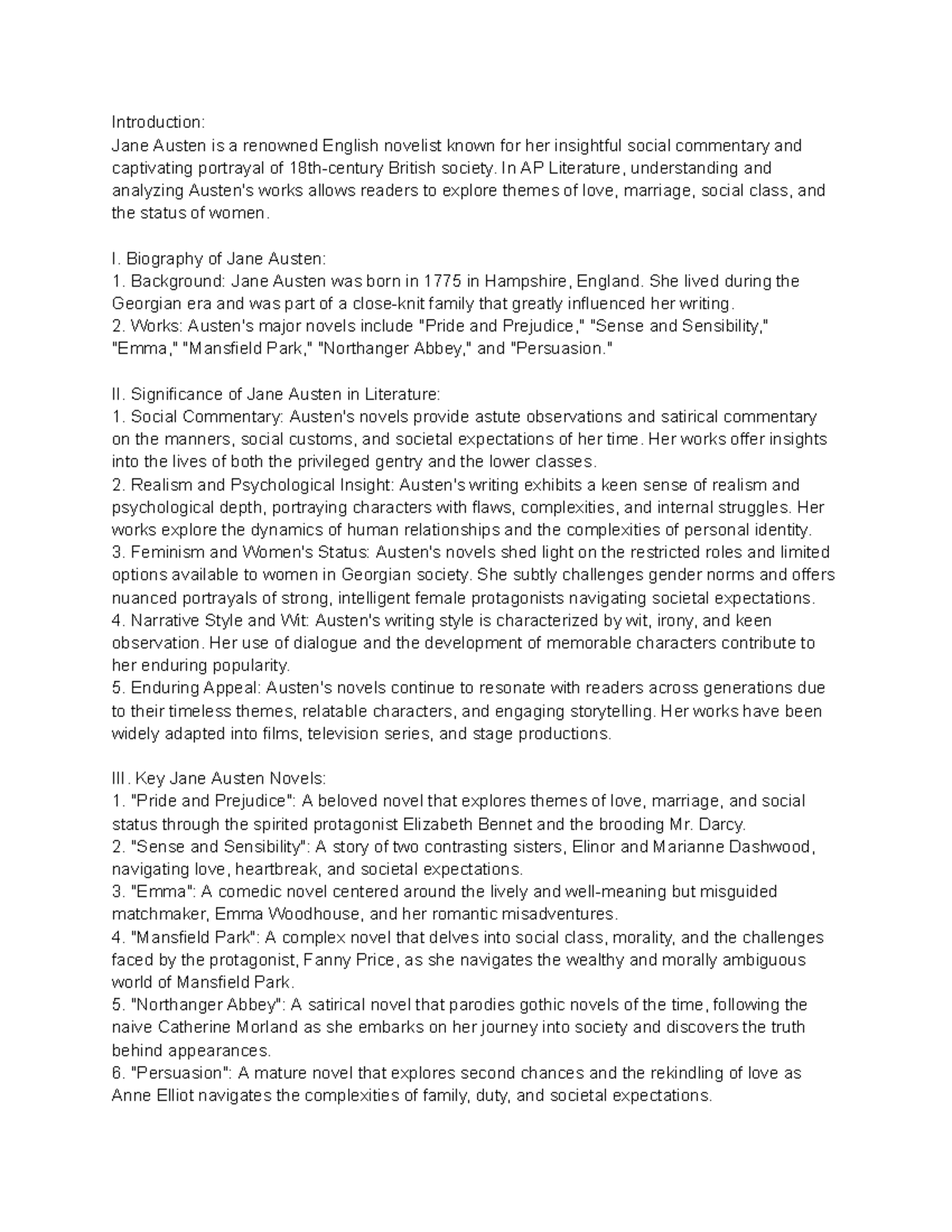 Introduction:
Jane Austen is a renowned English novelist known for her insightful social commentary and captivating portrayal of 18th-century British society. In AP Literature, understanding and analyzing Austen's works allows readers to explore themes of love, marriage, social class, and the status of women.

I. Biography of Jane Austen:
1. Background: Jane Austen was born in 1775 in Hampshire, England. She lived during the Georgian era and was part of a close-knit family that greatly influenced her writing.
2. Works: Austen's major novels include "Pride and Prejudice," "Sense and Sensibility," "Emma," "Mansfield Park," "Northanger Abbey," and "Persuasion."

II. Significance of Jane Austen in Literature:
1. Social Commentary: Austen's novels provide astute observations and satirical commentary on the manners, social customs, and societal expectations of her time. Her works offer insights into the lives of both the privileged gentry and the lower classes.
2. Realism and Psychological Insight: Austen's writing exhibits a keen sense of realism and psychological depth, portraying characters with flaws, complexities, and internal struggles. Her works explore the dynamics of human relationships and the complexities of personal identity.
3. Feminism and Women's Status: Austen's novels shed light on the restricted roles and limited options available to women in Georgian society. She subtly challenges gender norms and offers nuanced portrayals of strong, intelligent female protagonists navigating societal expectations.
4. Narrative Style and Wit: Austen's writing style is characterized by wit, irony, and keen observation. Her use of dialogue and the development of memorable characters contribute to her enduring popularity.
5. Enduring Appeal: Austen's novels continue to resonate with readers across generations due to their timeless themes, relatable characters, and engaging storytelling. Her works have been widely adapted into films, television series, and stage productions.

III. Key Jane Austen Novels:
1. "Pride and Prejudice": A beloved novel that explores themes of love, marriage, and social status through the spirited protagonist Elizabeth Bennet and the brooding Mr. Darcy.
2. "Sense and Sensibility": A story of two contrasting sisters, Elinor and Marianne Dashwood, navigating love, heartbreak, and societal expectations.
3. "Emma": A comedic novel centered around the lively and well-meaning but misguided matchmaker, Emma Woodhouse, and her romantic misadventures.
4. "Mansfield Park": A complex novel that delves into social class, morality, and the challenges faced by the protagonist, Fanny Price, as she navigates the wealthy and morally ambiguous world of Mansfield Park.
5. "Northanger Abbey": A satirical novel that parodies gothic novels of the time, following the naive Catherine Morland as she embarks on her journey into society and discovers the truth behind appearances.
6. "Persuasion": A mature novel that explores second chances and the rekindling of love as Anne Elliot navigates the complexities of family, duty, and societal expectations.